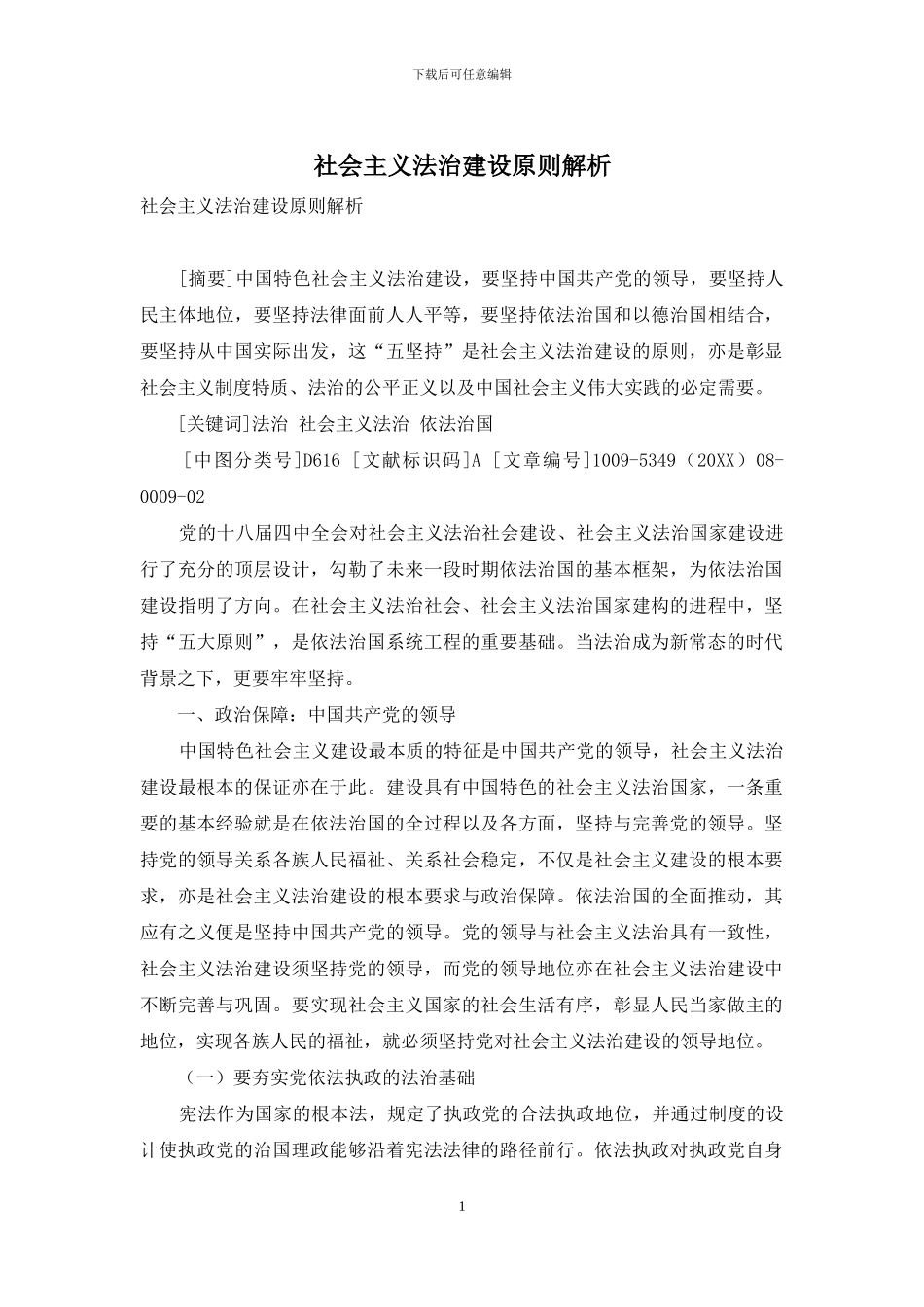 下载后可任意编辑

社会主义法治建设原则解析

社会主义法治建设原则解析

[摘要]中国特色社会主义法治建设，要坚持中国共产党的领导，要坚持人民主体地位，要坚持法律面前人人平等，要坚持依法治国和以德治国相结合，要坚持从中国实际出发，这“五坚持”是社会主义法治建设的原则，亦是彰显社会主义制度特质、法治的公平正义以及中国社会主义伟大实践的必定需要。

[关键词]法治 社会主义法治 依法治国

[中图分类号]D616 [文献标识码]A [文章编号]1009-5349（20XX）08-0009-02

党的十八届四中全会对社会主义法治社会建设、社会主义法治国家建设进行了充分的顶层设计，勾勒了未来一段时期依法治国的基本框架，为依法治国建设指明了方向。在社会主义法治社会、社会主义法治国家建构的进程中，坚持“五大原则”，是依法治国系统工程的重要基础。当法治成为新常态的时代背景之下，更要牢牢坚持。

一、政治保障：中国共产党的领导

中国特色社会主义建设最本质的特征是中国共产党的领导，社会主义法治建设最根本的保证亦在于此。建设具有中国特色的社会主义法治国家，一条重要的基本经验就是在依法治国的全过程以及各方面，坚持与完善党的领导。坚持党的领导关系各族人民福祉、关系社会稳定，不仅是社会主义建设的根本要求，亦是社会主义法治建设的根本要求与政治保障。依法治国的全面推动，其应有之义便是坚持中国共产党的领导。党的领导与社会主义法治具有一致性，社会主义法治建设须坚持党的领导，而党的领导地位亦在社会主义法治建设中不断完善与巩固。要实现社会主义国家的社会生活有序，彰显人民当家做主的地位，实现各族人民的福祉，就必须坚持党对社会主义法治建设的领导地位。

（一）要夯实党依法执政的法治基础

宪法作为国家的根本法，规定了执政党的合法执政地位，并通过制度的设计使执政党的治国理政能够沿着宪法法律的路径前行。依法执政对执政党自身

1